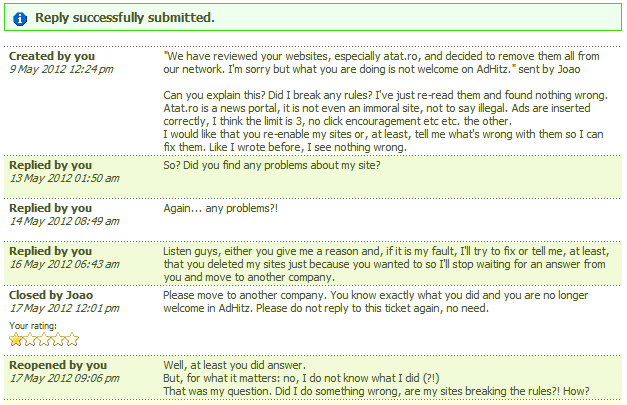 Reply successfully submitted.

Created by you
9 May 2012 12:24 pm

"We have reviewed your websites, especially atat.ro, and decided to remove them all from our network. I'm sorry but what you are doing is not welcome on AdHitz." sent by Joao

Can you explain this? Did I break any rules? I've just re-read them and found nothing wrong. Atat.ro is a news portal, it is not even an immoral site, not to say illegal. Ads are inserted correctly, I think the limit is 3, no click encouragement etc etc. the other.
I would like that you re-enable my sites or, at least, tell me what's wrong with them so I can fix them. Like I wrote before, I see nothing wrong.

Replied by you
13 May 2012 01:50 am

So? Did you find any problems about my site?

Replied by you
14 May 2012 08:49 am

Again... any problems?!

Replied by you
16 May 2012 06:43 am

Listen guys, either you give me a reason and, if it is my fault, I'll try to fix or tell me, at least, that you deleted my sites just because you wanted to so I'll stop waiting for an answer from you and move to another company.

Closed by Joao
17 May 2012 12:01 pm

Please move to another company. You know exactly what you did and you are no longer welcome in AdHitz. Please do not reply to this ticket again, no need.

Your rating:

Reopened by you
17 May 2012 09:06 pm

Well, at least you did answer.
But, for what it matters: no, I do not know what I did (?!)
That was my question. Did I do something wrong, are my sites breaking the rules?! How?